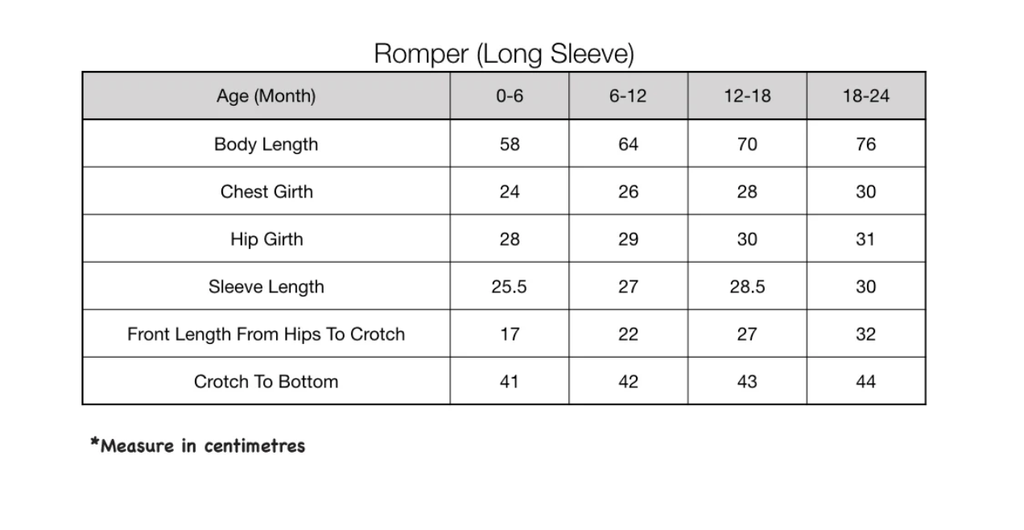 Romper (Long Sleeve)

| Age (Month) | 0-6 | 6-12 | 12-18 | 18-24 |
|---|---|---|---|---|
| Body Length | 58 | 64 | 70 | 76 |
| Chest Girth | 24 | 26 | 28 | 30 |
| Hip Girth | 28 | 29 | 30 | 31 |
| Sleeve Length | 25.5 | 27 | 28.5 | 30 |
| Front Length From Hips To Crotch | 17 | 22 | 27 | 32 |
| Crotch To Bottom | 41 | 42 | 43 | 44 |

*Measure in centimetres